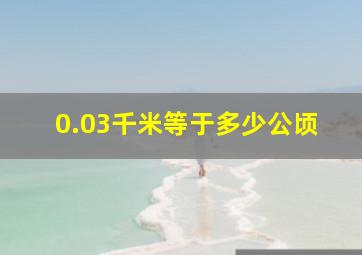 0.03千米等于多少公顷